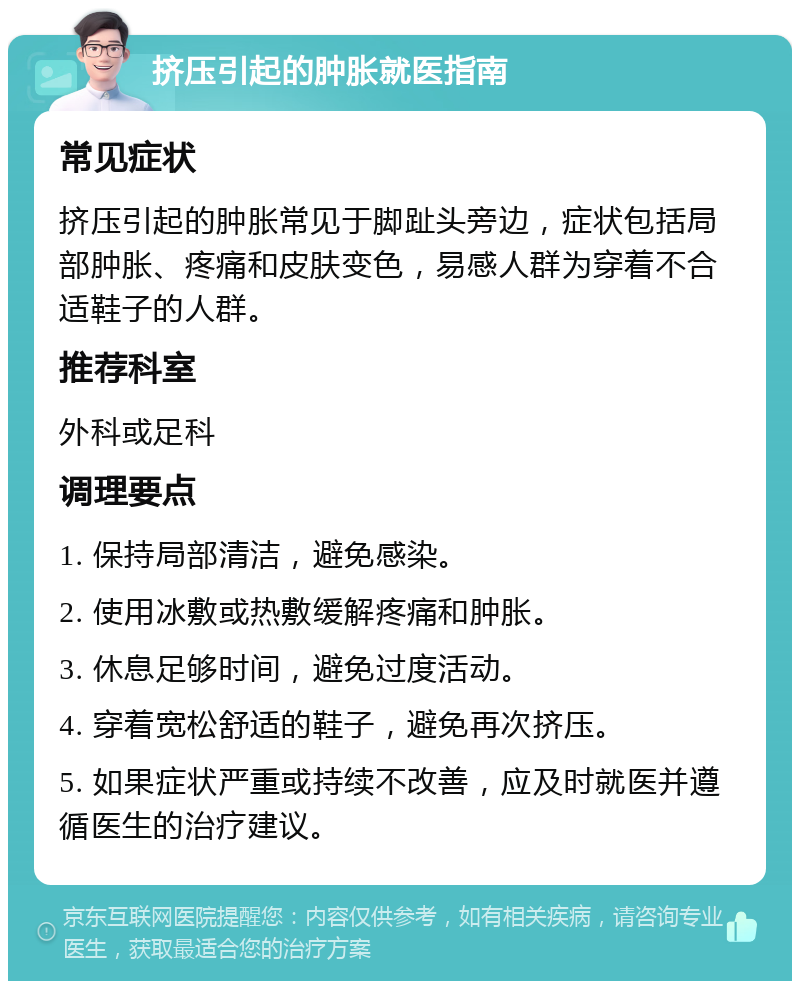 挤压引起的肿胀就医指南

常见症状

挤压引起的肿胀常见于脚趾头旁边，症状包括局部肿胀、疼痛和皮肤变色，易感人群为穿着不合适鞋子的人群。

推荐科室

外科或足科

调理要点

1. 保持局部清洁，避免感染。

2. 使用冰敷或热敷缓解疼痛和肿胀。

3. 休息足够时间，避免过度活动。

4. 穿着宽松舒适的鞋子，避免再次挤压。

5. 如果症状严重或持续不改善，应及时就医并遵循医生的治疗建议。

京东互联网医院提醒您：内容仅供参考，如有相关疾病，请咨询专业医生，获取最适合您的治疗方案